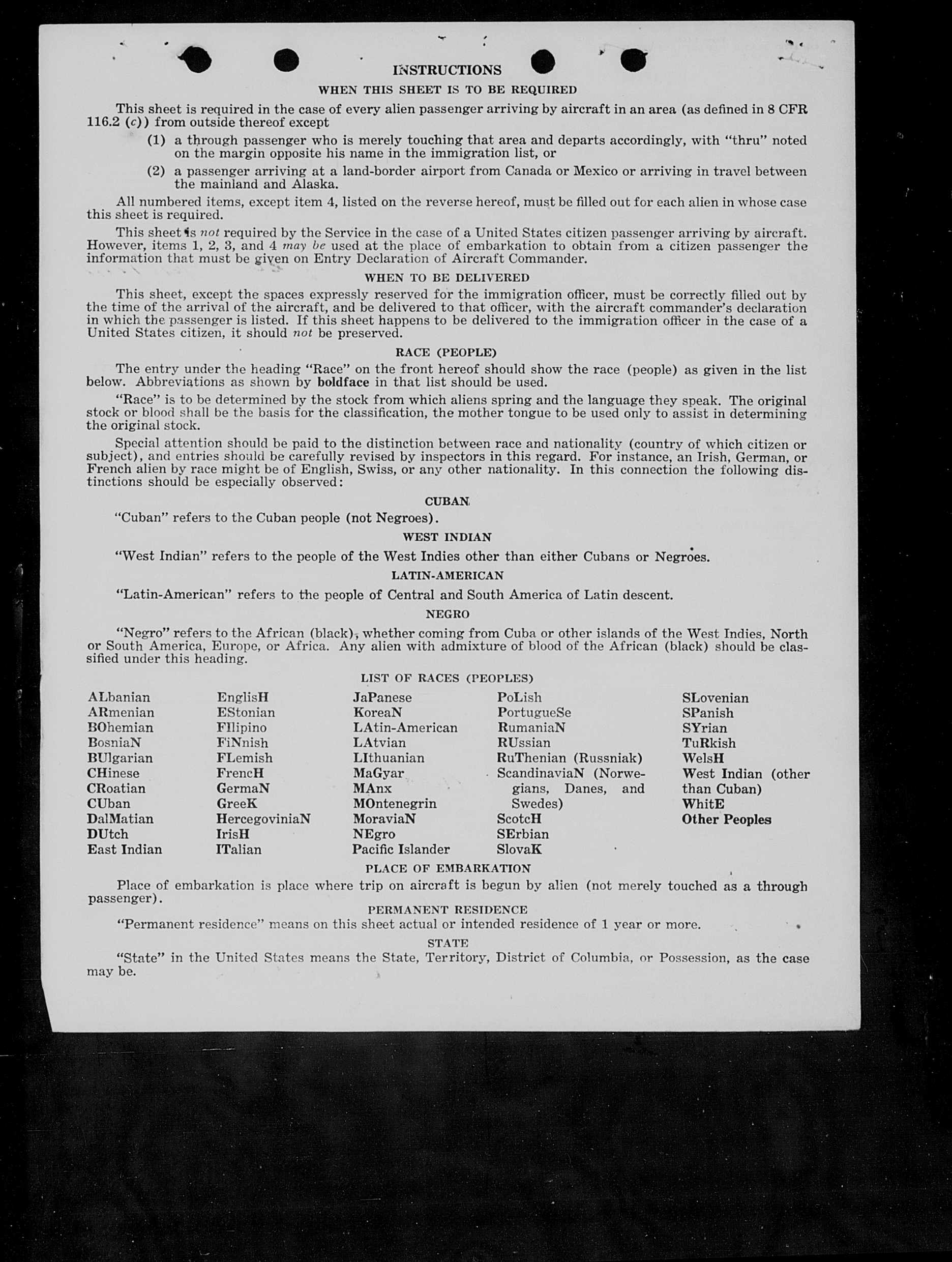 INSTRUCTIONS

WHEN THIS SHEET IS TO BE REQUIRED

This sheet is required in the case of every alien passenger arriving by aircraft in an area (as defined in 8 CFR 116.2 (c)) from outside thereof except

(1) a through passenger who is merely touching that area and departs accordingly, with "thru" noted on the margin opposite his name in the immigration list, or

(2) a passenger arriving at a land-border airport from Canada or Mexico or arriving in travel between the mainland and Alaska.

All numbered items, except item 4, listed on the reverse hereof, must be filled out for each alien in whose case this sheet is required.

This sheet is not required by the Service in the case of a United States citizen passenger arriving by aircraft. However, items 1, 2, 3, and 4 may be used at the place of embarkation to obtain from a citizen passenger the information that must be given on Entry Declaration of Aircraft Commander.

WHEN TO BE DELIVERED

This sheet, except the spaces expressly reserved for the immigration officer, must be correctly filled out by the time of the arrival of the aircraft, and be delivered to that officer, with the aircraft commander's declaration in which the passenger is listed. If this sheet happens to be delivered to the immigration officer in the case of a United States citizen, it should not be preserved.

RACE (PEOPLE)

The entry under the heading "Race" on the front hereof should show the race (people) as given in the list below. Abbreviations as shown by boldface in that list should be used.

"Race" is to be determined by the stock from which aliens spring and the language they speak. The original stock or blood shall be the basis for the classification, the mother tongue to be used only to assist in determining the original stock.

Special attention should be paid to the distinction between race and nationality (country of which citizen or subject), and entries should be carefully revised by inspectors in this regard. For instance, an Irish, German, or French alien by race might be of English, Swiss, or any other nationality. In this connection the following distinctions should be especially observed:

CUBAN

"Cuban" refers to the Cuban people (not Negroes).

WEST INDIAN

"West Indian" refers to the people of the West Indies other than either Cubans or Negroes.

LATIN-AMERICAN

"Latin-American" refers to the people of Central and South America of Latin descent.

NEGRO

"Negro" refers to the African (black), whether coming from Cuba or other islands of the West Indies, North or South America, Europe, or Africa. Any alien with admixture of blood of the African (black) should be classified under this heading.

LIST OF RACES (PEOPLES)

ALbanian
ARmenian
BOhemian
BosniaN
BUlgarian
CHinese
CRoatian
CUban
DalMatian
DUtch
East Indian

EnglisH
EStonian
FIlipino
FiNnish
FLemish
FrencH
GermaN
GreeK
HercegoviniaN
IrisH
ITalian

JaPanese
KoreaN
LAtin-American
LAtvian
LIthuanian
MaGyar
MAnx
MOntenegrin
MoraviaN
NEgro
Pacific Islander

PoLish
PortugueSe
RumaniaN
RUssian
RuThenian (Russniak)
ScandinaviaN (Norwegians, Danes, and Swedes)
ScotcH
SErbian
SlovaK

SLovenian
SPanish
SYrian
TuRkish
WelsH
West Indian (other than Cuban)
WhitE
Other Peoples

PLACE OF EMBARKATION

Place of embarkation is place where trip on aircraft is begun by alien (not merely touched as a through passenger).

PERMANENT RESIDENCE

"Permanent residence" means on this sheet actual or intended residence of 1 year or more.

STATE

"State" in the United States means the State, Territory, District of Columbia, or Possession, as the case may be.